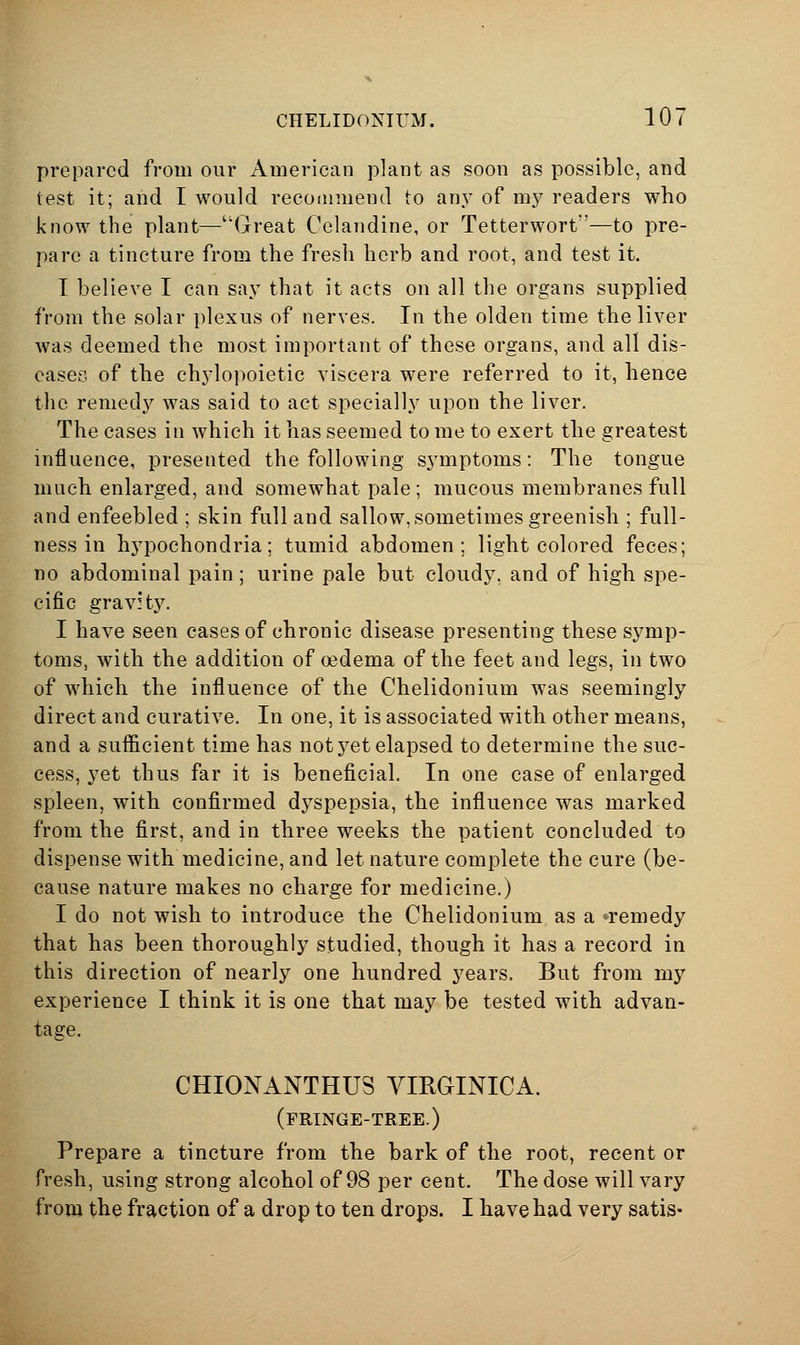 CHELIDONIUM. 107

prepared from our American plant as soon as possible, and test it; and I would recommend to any of my readers who know the plant—"Great Celandine, or Tetterwort"—to prepare a tincture from the fresh herb and root, and test it.

I believe I can say that it acts on all the organs supplied from the solar plexus of nerves. In the olden time the liver was deemed the most important of these organs, and all diseases of the chylopoietic viscera were referred to it, hence the remedy was said to act specially upon the liver.

The cases in which it has seemed to me to exert the greatest influence, presented the following symptoms: The tongue much enlarged, and somewhat pale; mucous membranes full and enfeebled; skin full and sallow, sometimes greenish; fullness in hypochondria; tumid abdomen; light colored feces; no abdominal pain; urine pale but cloudy, and of high specific gravity.

I have seen cases of chronic disease presenting these symptoms, with the addition of œdema of the feet and legs, in two of which the influence of the Chelidonium was seemingly direct and curative. In one, it is associated with other means, and a sufficient time has not yet elapsed to determine the success, yet thus far it is beneficial. In one case of enlarged spleen, with confirmed dyspepsia, the influence was marked from the first, and in three weeks the patient concluded to dispense with medicine, and let nature complete the cure (because nature makes no charge for medicine.)

I do not wish to introduce the Chelidonium as a remedy that has been thoroughly studied, though it has a record in this direction of nearly one hundred years. But from my experience I think it is one that may be tested with advantage.

CHIONANTHUS VIRGINICA.
(FRINGE-TREE.)

Prepare a tincture from the bark of the root, recent or fresh, using strong alcohol of 98 per cent. The dose will vary from the fraction of a drop to ten drops. I have had very satis-